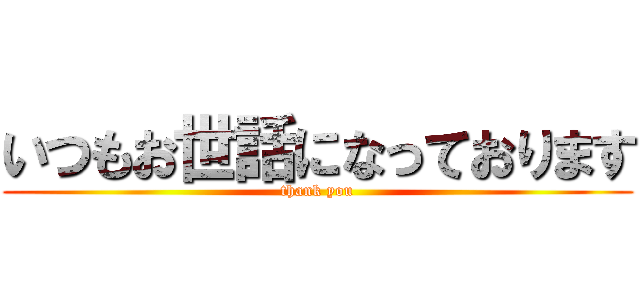 いつもお世話になっております
thank you